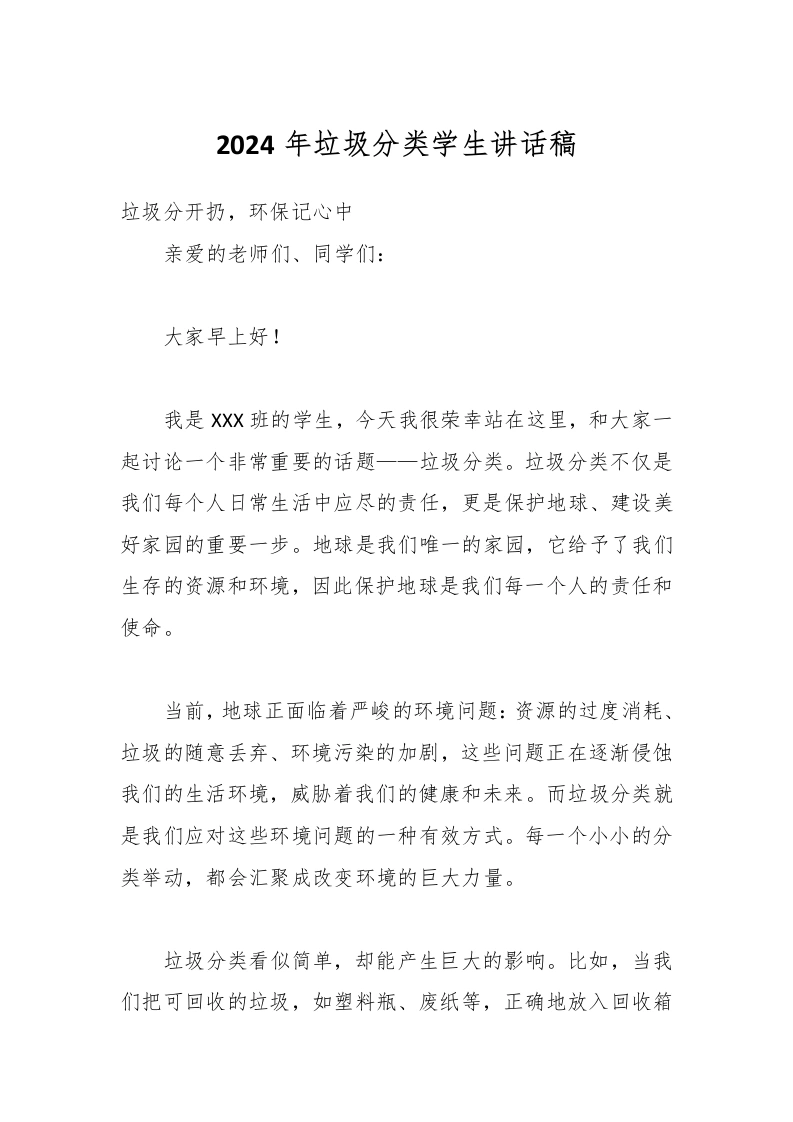 2024年垃圾分类学生讲话稿

垃圾分开扔，环保记心中

亲爱的老师们、同学们：

大家早上好！

我是XXX班的学生，今天我很荣幸站在这里，和大家一起讨论一个非常重要的话题——垃圾分类。垃圾分类不仅是我们每个人日常生活中应尽的责任，更是保护地球、建设美好家园的重要一步。地球是我们唯一的家园，它给予了我们生存的资源和环境，因此保护地球是我们每一个人的责任和使命。

当前，地球正面临着严峻的环境问题：资源的过度消耗、垃圾的随意丢弃、环境污染的加剧，这些问题正在逐渐侵蚀我们的生活环境，威胁着我们的健康和未来。而垃圾分类就是我们应对这些环境问题的一种有效方式。每一个小小的分类举动，都会汇聚成改变环境的巨大力量。

垃圾分类看似简单，却能产生巨大的影响。比如，当我们把可回收的垃圾，如塑料瓶、废纸等，正确地放入回收箱